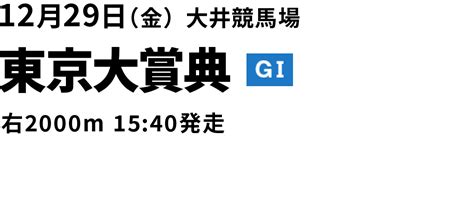 12月29日（金） 大井競馬場

東京大賞典 GI

右2000m 15:40発走